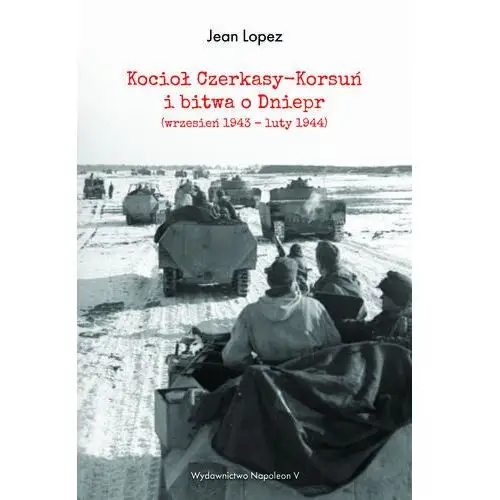 Jean Lopez

Kocioł Czerkasy-Korsuń
i bitwa o Dniepr
(wrzesień 1943 - luty 1944)

Wydawnictwo Napoleon V